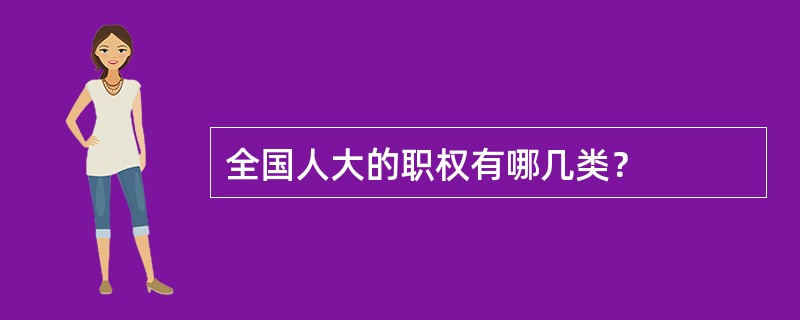 全国人大的职权有哪几类？